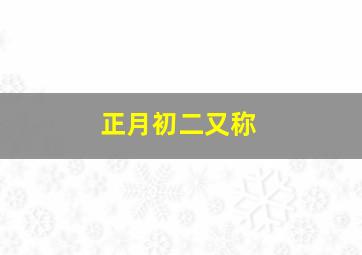 正月初二又称